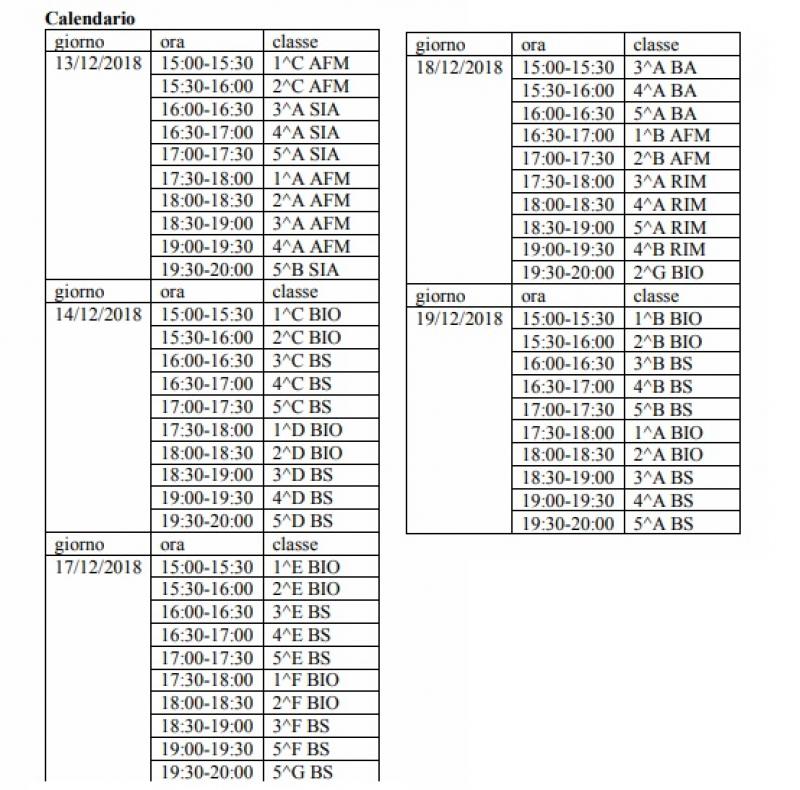 **Calendario**

| giorno | ora | classe |
|---|---|---|
| 13/12/2018 | 15:00-15:30 | 1^C AFM |
| | 15:30-16:00 | 2^C AFM |
| | 16:00-16:30 | 3^A SIA |
| | 16:30-17:00 | 4^A SIA |
| | 17:00-17:30 | 5^A SIA |
| | 17:30-18:00 | 1^A AFM |
| | 18:00-18:30 | 2^A AFM |
| | 18:30-19:00 | 3^A AFM |
| | 19:00-19:30 | 4^A AFM |
| | 19:30-20:00 | 5^B SIA |
| giorno | ora | classe |
| 14/12/2018 | 15:00-15:30 | 1^C BIO |
| | 15:30-16:00 | 2^C BIO |
| | 16:00-16:30 | 3^C BS |
| | 16:30-17:00 | 4^C BS |
| | 17:00-17:30 | 5^C BS |
| | 17:30-18:00 | 1^D BIO |
| | 18:00-18:30 | 2^D BIO |
| | 18:30-19:00 | 3^D BS |
| | 19:00-19:30 | 4^D BS |
| | 19:30-20:00 | 5^D BS |
| giorno | ora | classe |
| 17/12/2018 | 15:00-15:30 | 1^E BIO |
| | 15:30-16:00 | 2^E BIO |
| | 16:00-16:30 | 3^E BS |
| | 16:30-17:00 | 4^E BS |
| | 17:00-17:30 | 5^E BS |
| | 17:30-18:00 | 1^F BIO |
| | 18:00-18:30 | 2^F BIO |
| | 18:30-19:00 | 3^F BS |
| | 19:00-19:30 | 5^F BS |
| | 19:30-20:00 | 5^G BS |

| giorno | ora | classe |
|---|---|---|
| 18/12/2018 | 15:00-15:30 | 3^A BA |
| | 15:30-16:00 | 4^A BA |
| | 16:00-16:30 | 5^A BA |
| | 16:30-17:00 | 1^B AFM |
| | 17:00-17:30 | 2^B AFM |
| | 17:30-18:00 | 3^A RIM |
| | 18:00-18:30 | 4^A RIM |
| | 18:30-19:00 | 5^A RIM |
| | 19:00-19:30 | 4^B RIM |
| | 19:30-20:00 | 2^G BIO |
| giorno | ora | classe |
| 19/12/2018 | 15:00-15:30 | 1^B BIO |
| | 15:30-16:00 | 2^B BIO |
| | 16:00-16:30 | 3^B BS |
| | 16:30-17:00 | 4^B BS |
| | 17:00-17:30 | 5^B BS |
| | 17:30-18:00 | 1^A BIO |
| | 18:00-18:30 | 2^A BIO |
| | 18:30-19:00 | 3^A BS |
| | 19:00-19:30 | 4^A BS |
| | 19:30-20:00 | 5^A BS |